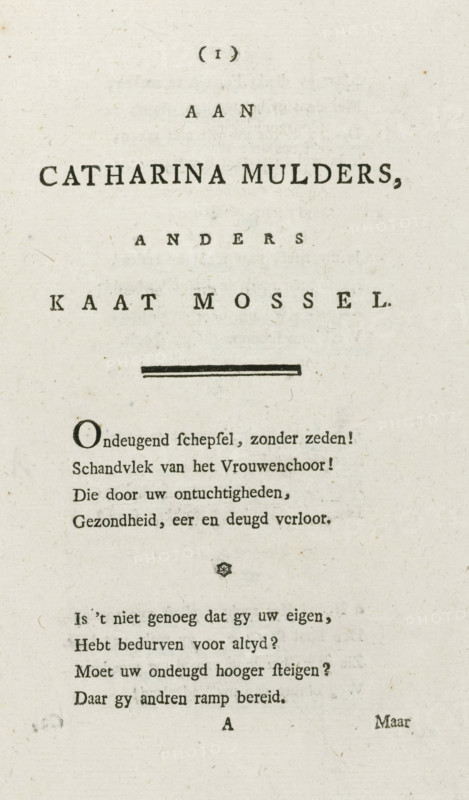 ( 1 )

AAN

CATHARINA MULDERS,

ANDERS

KAAT MOSSEL.

Ondeugend ſchepſel, zonder zeden!
Schandvlek van het Vrouwenchoor!
Die door uw ontuchtigheden,
Gezondheid, eer en deugd verloor.

Is 't niet genoeg dat gy uw eigen,
Hebt bedurven voor altyd?
Moet uw ondeugd hooger ſteigen?
Daar gy andren ramp bereid.

A

Maar